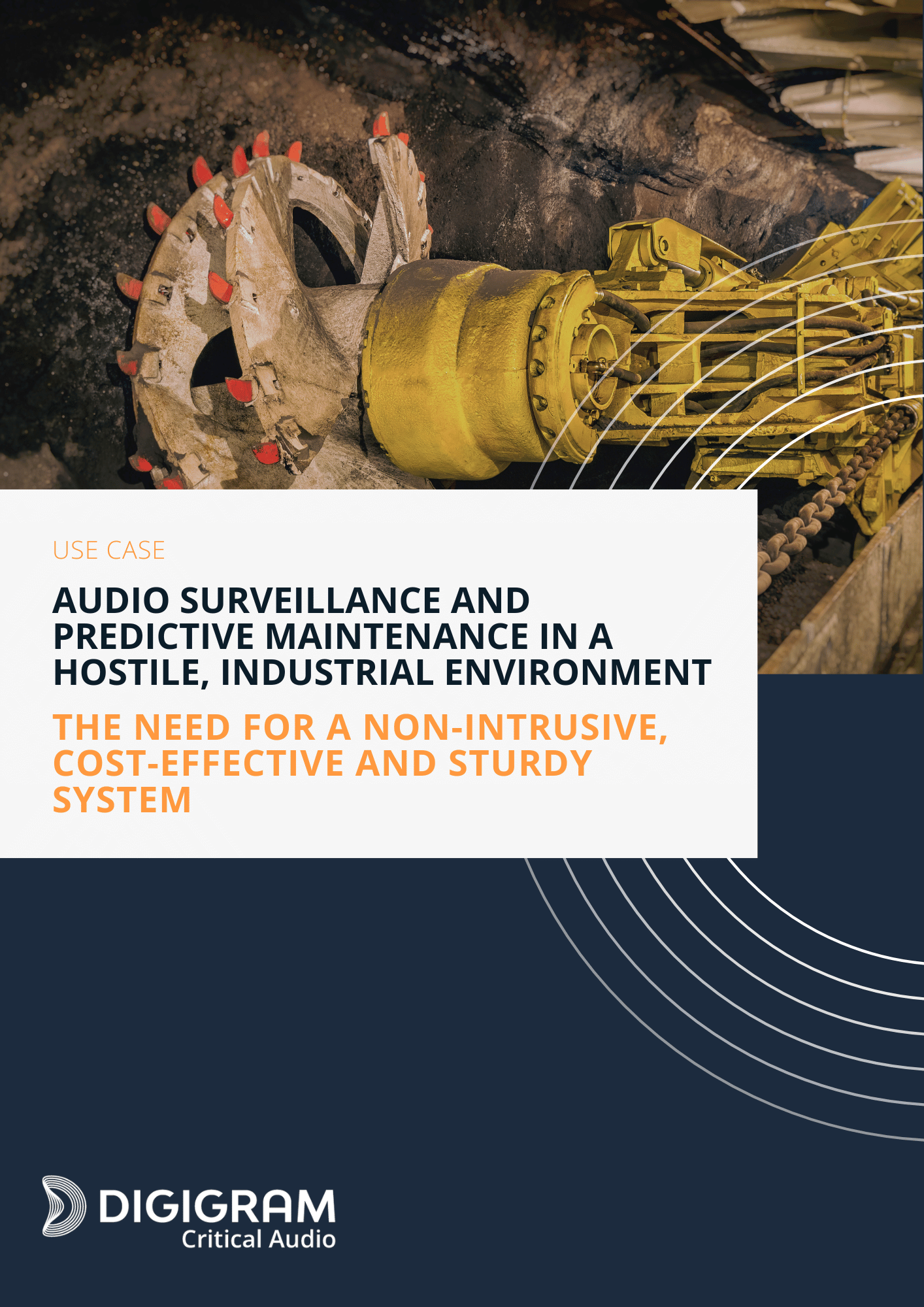 USE CASE

AUDIO SURVEILLANCE AND PREDICTIVE MAINTENANCE IN A HOSTILE, INDUSTRIAL ENVIRONMENT

THE NEED FOR A NON-INTRUSIVE, COST-EFFECTIVE AND STURDY SYSTEM

DIGIGRAM
Critical Audio